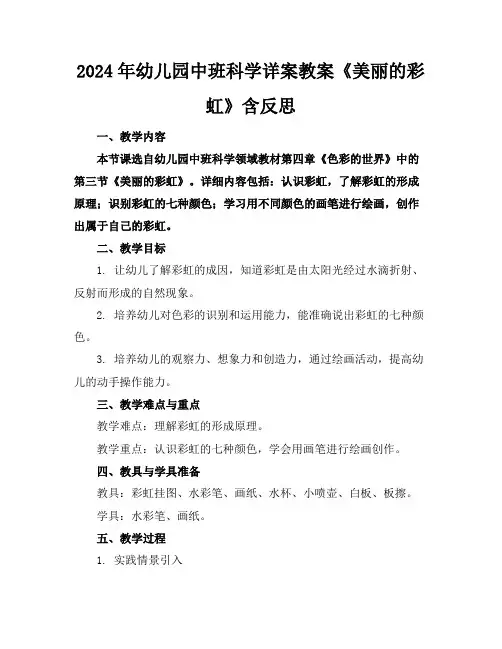 2024年幼儿园中班科学详案教案《美丽的彩虹》含反思

一、教学内容

本节课选自幼儿园中班科学领域教材第四章《色彩的世界》中的第三节《美丽的彩虹》。详细内容包括：认识彩虹，了解彩虹的形成原理；识别彩虹的七种颜色；学习用不同颜色的画笔进行绘画，创作出属于自己的彩虹。

二、教学目标

1. 让幼儿了解彩虹的成因，知道彩虹是由太阳光经过水滴折射、反射而形成的自然现象。

2. 培养幼儿对色彩的识别和运用能力，能准确说出彩虹的七种颜色。

3. 培养幼儿的观察力、想象力和创造力，通过绘画活动，提高幼儿的动手操作能力。

三、教学难点与重点

教学难点：理解彩虹的形成原理。

教学重点：认识彩虹的七种颜色，学会用画笔进行绘画创作。

四、教具与学具准备

教具：彩虹挂图、水彩笔、画纸、水杯、小喷壶、白板、板擦。

学具：水彩笔、画纸。

五、教学过程

1. 实践情景引入